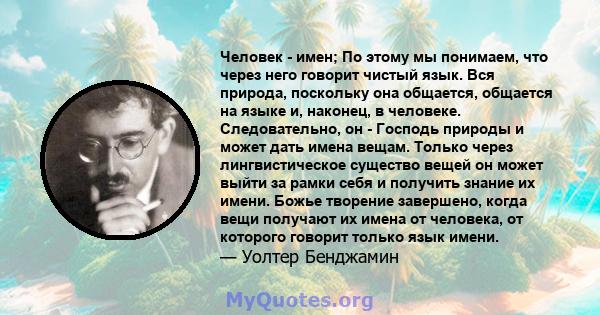 Человек - имен; По этому мы понимаем, что через него говорит чистый язык. Вся природа, поскольку она общается, общается на языке и, наконец, в человеке. Следовательно, он - Господь природы и может дать имена вещам. Только через лингвистическое существо вещей он может выйти за рамки себя и получить знание их имени. Божье творение завершено, когда вещи получают их имена от человека, от которого говорит только язык имени.
— Уолтер Бенджамин

MyQuotes.org